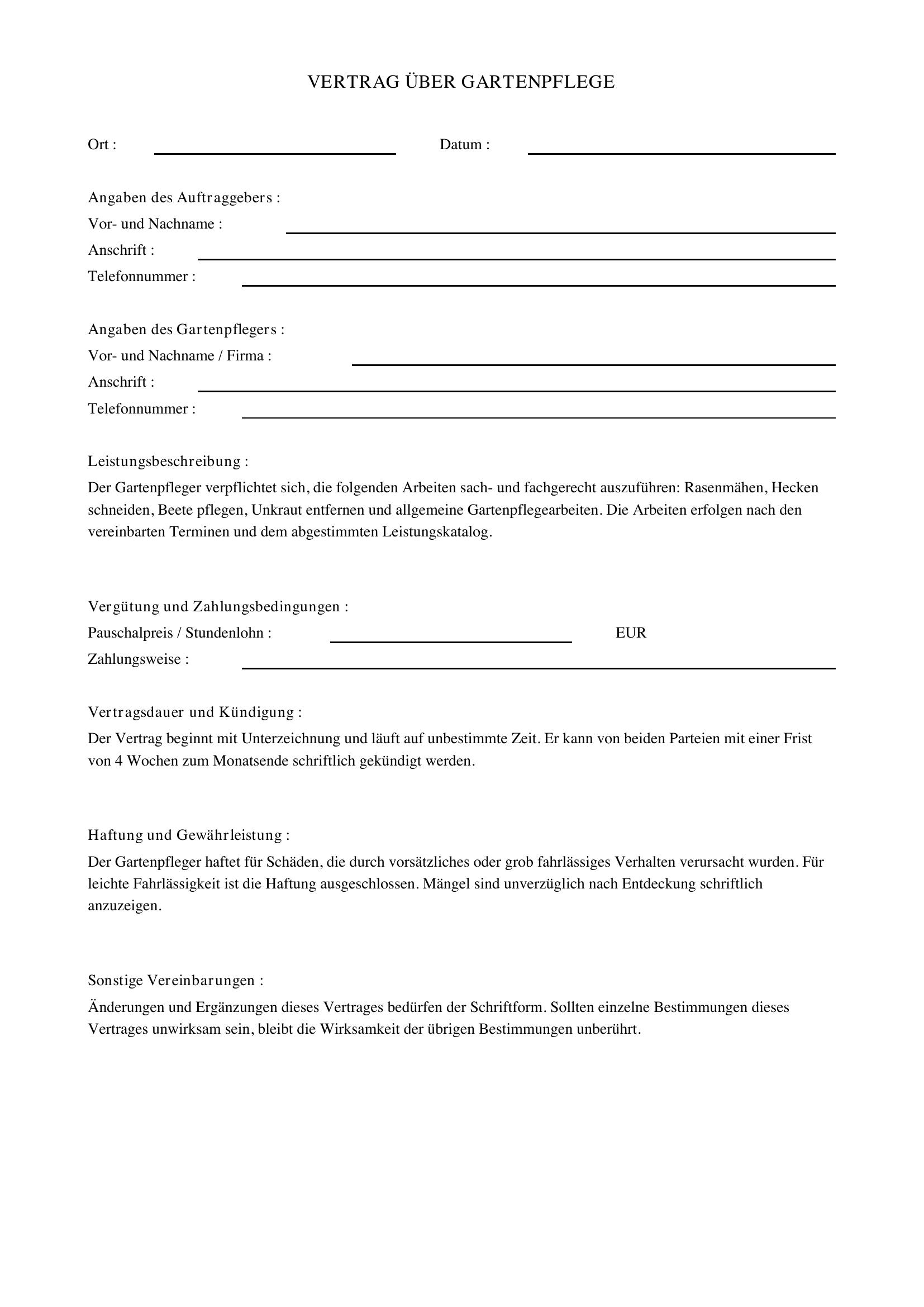 VERTRAG ÜBER GARTENPFLEGE

Ort : ____ Datum : ____

Angaben des Auftraggebers :
Vor- und Nachname : ____
Anschrift : ____
Telefonnummer : ____

Angaben des Gartenpflegers :
Vor- und Nachname / Firma : ____
Anschrift : ____
Telefonnummer : ____

Leistungsbeschreibung :

Der Gartenpfleger verpflichtet sich, die folgenden Arbeiten sach- und fachgerecht auszuführen: Rasenmähen, Hecken schneiden, Beete pflegen, Unkraut entfernen und allgemeine Gartenpflegearbeiten. Die Arbeiten erfolgen nach den vereinbarten Terminen und dem abgestimmten Leistungskatalog.

Vergütung und Zahlungsbedingungen :
Pauschalpreis / Stundenlohn : ____ EUR
Zahlungsweise : ____

Vertragsdauer und Kündigung :

Der Vertrag beginnt mit Unterzeichnung und läuft auf unbestimmte Zeit. Er kann von beiden Parteien mit einer Frist von 4 Wochen zum Monatsende schriftlich gekündigt werden.

Haftung und Gewährleistung :

Der Gartenpfleger haftet für Schäden, die durch vorsätzliches oder grob fahrlässiges Verhalten verursacht wurden. Für leichte Fahrlässigkeit ist die Haftung ausgeschlossen. Mängel sind unverzüglich nach Entdeckung schriftlich anzuzeigen.

Sonstige Vereinbarungen :

Änderungen und Ergänzungen dieses Vertrages bedürfen der Schriftform. Sollten einzelne Bestimmungen dieses Vertrages unwirksam sein, bleibt die Wirksamkeit der übrigen Bestimmungen unberührt.